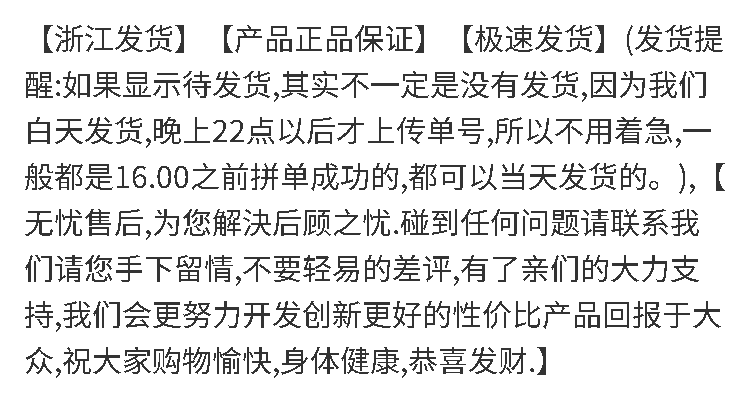 【浙江发货】【产品正品保证】【极速发货】(发货提醒:如果显示待发货,其实不一定是没有发货,因为我们白天发货,晚上22点以后才上传单号,所以不用着急,一般都是16.00之前拼单成功的,都可以当天发货的。),【无忧售后,为您解决后顾之忧.碰到任何问题请联系我们请您手下留情,不要轻易的差评,有了亲们的大力支持,我们会更努力开发创新更好的性价比产品回报于大众,祝大家购物愉快,身体健康,恭喜发财.】